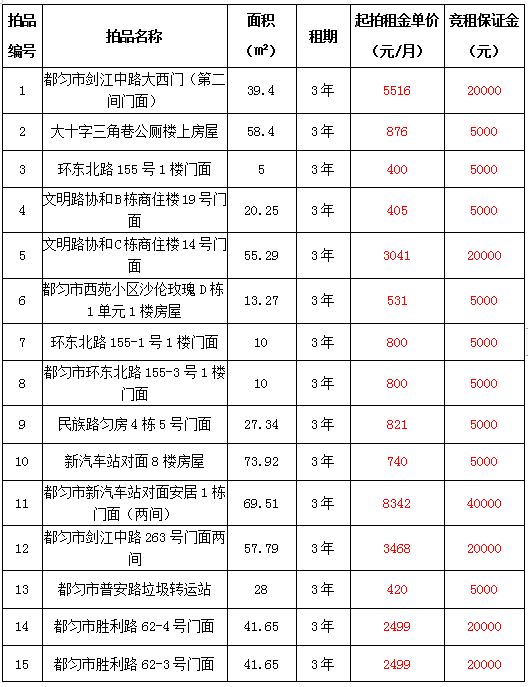 | 拍品编号 | 拍品名称 | 面积（㎡） | 租期 | 起拍租金单价（元/月） | 竞租保证金（元） |
|---|---|---|---|---|---|
| 1 | 都匀市剑江中路大西门（第二间门面） | 39.4 | 3年 | 5516 | 20000 |
| 2 | 大十字三角巷公厕楼上房屋 | 58.4 | 3年 | 876 | 5000 |
| 3 | 环东北路155号1楼门面 | 5 | 3年 | 400 | 5000 |
| 4 | 文明路协和B栋商住楼19号门面 | 20.25 | 3年 | 405 | 5000 |
| 5 | 文明路协和C栋商住楼14号门面 | 55.29 | 3年 | 3041 | 20000 |
| 6 | 都匀市西苑小区沙伦玫瑰D栋1单元1楼房屋 | 13.27 | 3年 | 531 | 5000 |
| 7 | 环东北路155-1号1楼门面 | 10 | 3年 | 800 | 5000 |
| 8 | 都匀市环东北路155-3号1楼门面 | 10 | 3年 | 800 | 5000 |
| 9 | 民族路匀房4栋5号门面 | 27.34 | 3年 | 821 | 5000 |
| 10 | 新汽车站对面8楼房屋 | 73.92 | 3年 | 740 | 5000 |
| 11 | 都匀市新汽车站对面安居1栋门面（两间） | 69.51 | 3年 | 8342 | 40000 |
| 12 | 都匀市剑江中路263号门面两间 | 57.79 | 3年 | 3468 | 20000 |
| 13 | 都匀市普安路垃圾转运站 | 28 | 3年 | 420 | 5000 |
| 14 | 都匀市胜利路62-4号门面 | 41.65 | 3年 | 2499 | 20000 |
| 15 | 都匀市胜利路62-3号门面 | 41.65 | 3年 | 2499 | 20000 |